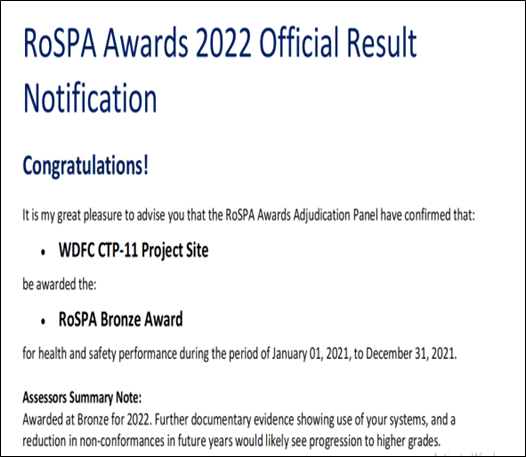 RoSPA Awards 2022 Official Result Notification

Congratulations!

It is my great pleasure to advise you that the RoSPA Awards Adjudication Panel have confirmed that:

• WDFC CTP-11 Project Site

be awarded the:

• RoSPA Bronze Award

for health and safety performance during the period of January 01, 2021, to December 31, 2021.

Assessors Summary Note:
Awarded at Bronze for 2022. Further documentary evidence showing use of your systems, and a reduction in non-conformances in future years would likely see progression to higher grades.